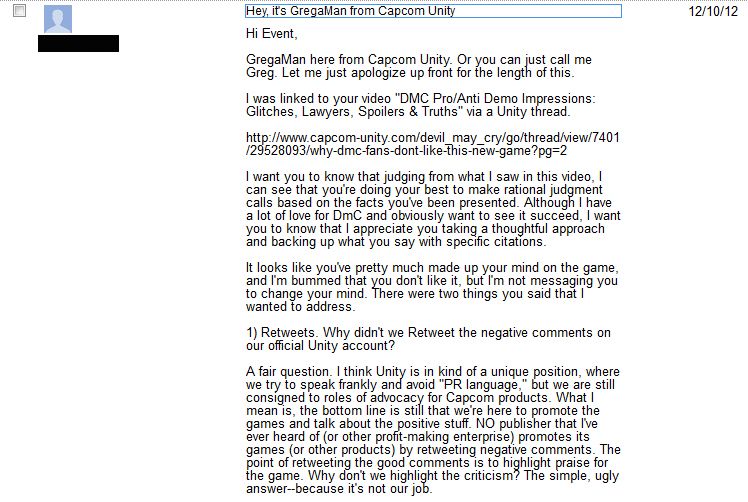 Hey, it's GregaMan from Capcom Unity

12/10/12

Hi Event,

GregaMan here from Capcom Unity. Or you can just call me Greg. Let me just apologize up front for the length of this.

I was linked to your video "DMC Pro/Anti Demo Impressions: Glitches, Lawyers, Spoilers & Truths" via a Unity thread.

http://www.capcom-unity.com/devil_may_cry/go/thread/view/7401/29528093/why-dmc-fans-dont-like-this-new-game?pg=2

I want you to know that judging from what I saw in this video, I can see that you're doing your best to make rational judgment calls based on the facts you've been presented. Although I have a lot of love for DmC and obviously want to see it succeed, I want you to know that I appreciate you taking a thoughtful approach and backing up what you say with specific citations.

It looks like you've pretty much made up your mind on the game, and I'm bummed that you don't like it, but I'm not messaging you to change your mind. There were two things you said that I wanted to address.

1) Retweets. Why didn't we Retweet the negative comments on our official Unity account?

A fair question. I think Unity is in kind of a unique position, where we try to speak frankly and avoid "PR language," but we are still consigned to roles of advocacy for Capcom products. What I mean is, the bottom line is still that we're here to promote the games and talk about the positive stuff. NO publisher that I've ever heard of (or other profit-making enterprise) promotes its games (or other products) by retweeting negative comments. The point of retweeting the good comments is to highlight praise for the game. Why don't we highlight the criticism? The simple, ugly answer--because it's not our job.